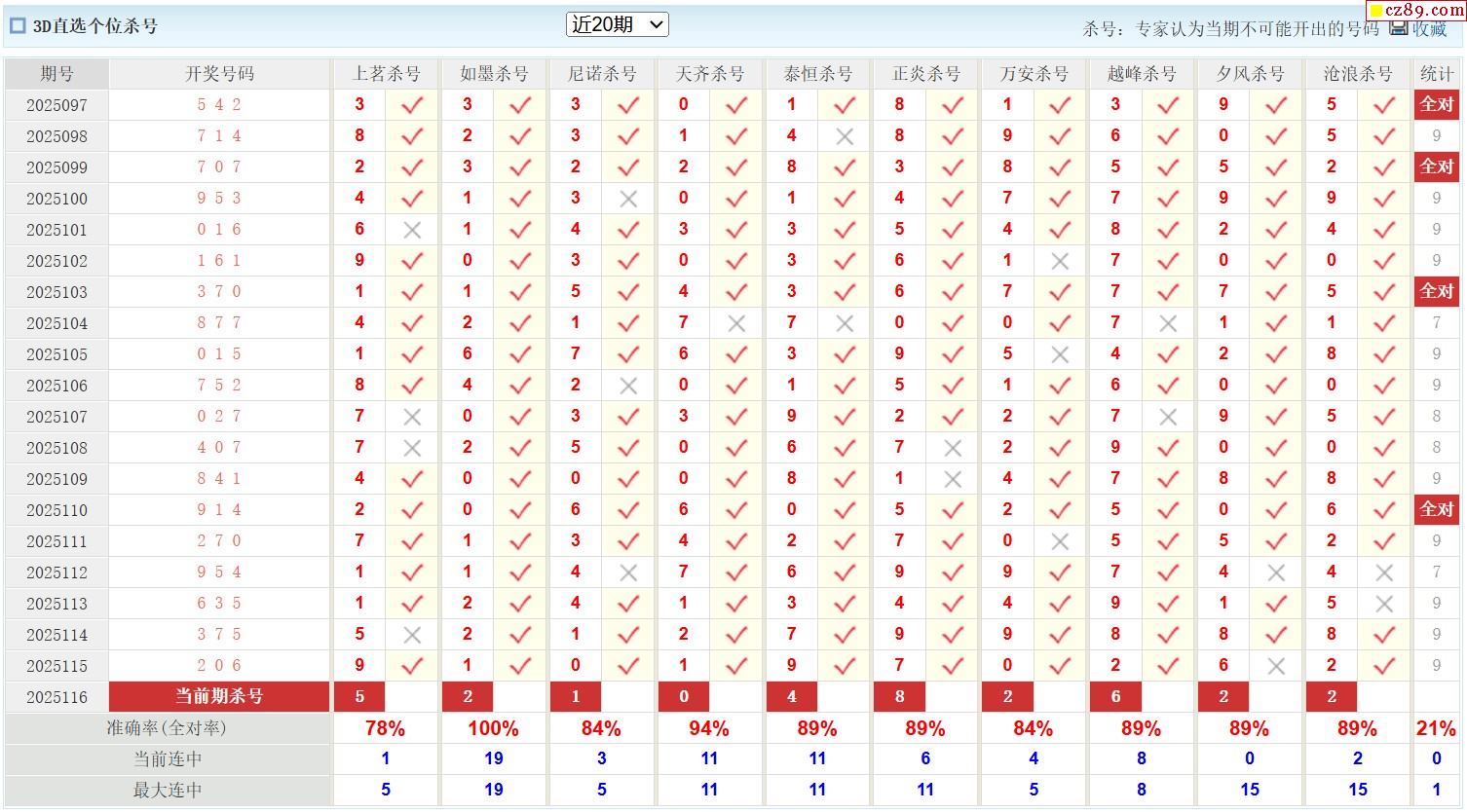 3D直选个位杀号　近20期　杀号：专家认为当期不可能开出的号码　收藏　cz89.com

| 期号 | 开奖号码 | 上茗杀号 | | 如墨杀号 | | 尼诺杀号 | | 天齐杀号 | | 泰恒杀号 | | 正炎杀号 | | 万安杀号 | | 越峰杀号 | | 夕风杀号 | | 沧浪杀号 | | 统计 |
|---|---|---|---|---|---|---|---|---|---|---|---|---|---|---|---|---|---|---|---|---|---|---|
| 2025097 | 5 4 2 | 3 | ✓ | 3 | ✓ | 3 | ✓ | 0 | ✓ | 1 | ✓ | 8 | ✓ | 1 | ✓ | 3 | ✓ | 9 | ✓ | 5 | ✓ | 全对 |
| 2025098 | 7 1 4 | 8 | ✓ | 2 | ✓ | 3 | ✓ | 1 | ✓ | 4 | ✗ | 8 | ✓ | 9 | ✓ | 6 | ✓ | 0 | ✓ | 5 | ✓ | 9 |
| 2025099 | 7 0 7 | 2 | ✓ | 3 | ✓ | 2 | ✓ | 2 | ✓ | 8 | ✓ | 3 | ✓ | 8 | ✓ | 5 | ✓ | 5 | ✓ | 2 | ✓ | 全对 |
| 2025100 | 9 5 3 | 4 | ✓ | 1 | ✓ | 3 | ✗ | 0 | ✓ | 1 | ✓ | 4 | ✓ | 7 | ✓ | 7 | ✓ | 9 | ✓ | 9 | ✓ | 9 |
| 2025101 | 0 1 6 | 6 | ✗ | 1 | ✓ | 4 | ✓ | 3 | ✓ | 3 | ✓ | 5 | ✓ | 4 | ✓ | 8 | ✓ | 2 | ✓ | 4 | ✓ | 9 |
| 2025102 | 1 6 1 | 9 | ✓ | 0 | ✓ | 3 | ✓ | 0 | ✓ | 3 | ✓ | 6 | ✓ | 1 | ✗ | 7 | ✓ | 0 | ✓ | 0 | ✓ | 9 |
| 2025103 | 3 7 0 | 1 | ✓ | 1 | ✓ | 5 | ✓ | 4 | ✓ | 3 | ✓ | 6 | ✓ | 7 | ✓ | 7 | ✓ | 7 | ✓ | 5 | ✓ | 全对 |
| 2025104 | 8 7 7 | 4 | ✓ | 2 | ✓ | 1 | ✓ | 7 | ✗ | 7 | ✗ | 0 | ✓ | 0 | ✓ | 7 | ✗ | 1 | ✓ | 1 | ✓ | 7 |
| 2025105 | 0 1 5 | 1 | ✓ | 6 | ✓ | 7 | ✓ | 6 | ✓ | 3 | ✓ | 9 | ✓ | 5 | ✗ | 4 | ✓ | 2 | ✓ | 8 | ✓ | 9 |
| 2025106 | 7 5 2 | 8 | ✓ | 4 | ✓ | 2 | ✗ | 0 | ✓ | 1 | ✓ | 5 | ✓ | 1 | ✓ | 6 | ✓ | 0 | ✓ | 0 | ✓ | 9 |
| 2025107 | 0 2 7 | 7 | ✗ | 0 | ✓ | 3 | ✓ | 3 | ✓ | 9 | ✓ | 2 | ✓ | 2 | ✓ | 7 | ✗ | 9 | ✓ | 5 | ✓ | 8 |
| 2025108 | 4 0 7 | 7 | ✗ | 2 | ✓ | 5 | ✓ | 0 | ✓ | 6 | ✓ | 7 | ✗ | 2 | ✓ | 9 | ✓ | 0 | ✓ | 0 | ✓ | 8 |
| 2025109 | 8 4 1 | 4 | ✓ | 0 | ✓ | 0 | ✓ | 0 | ✓ | 8 | ✓ | 1 | ✗ | 4 | ✓ | 7 | ✓ | 8 | ✓ | 8 | ✓ | 9 |
| 2025110 | 9 1 4 | 2 | ✓ | 0 | ✓ | 6 | ✓ | 6 | ✓ | 0 | ✓ | 5 | ✓ | 2 | ✓ | 5 | ✓ | 0 | ✓ | 6 | ✓ | 全对 |
| 2025111 | 2 7 0 | 7 | ✓ | 1 | ✓ | 3 | ✓ | 4 | ✓ | 2 | ✓ | 7 | ✓ | 0 | ✗ | 5 | ✓ | 5 | ✓ | 2 | ✓ | 9 |
| 2025112 | 9 5 4 | 1 | ✓ | 1 | ✓ | 4 | ✗ | 7 | ✓ | 6 | ✓ | 9 | ✓ | 9 | ✓ | 7 | ✓ | 4 | ✗ | 4 | ✗ | 7 |
| 2025113 | 6 3 5 | 1 | ✓ | 2 | ✓ | 4 | ✓ | 1 | ✓ | 3 | ✓ | 4 | ✓ | 4 | ✓ | 9 | ✓ | 1 | ✓ | 5 | ✗ | 9 |
| 2025114 | 3 7 5 | 5 | ✗ | 2 | ✓ | 1 | ✓ | 2 | ✓ | 7 | ✓ | 9 | ✓ | 9 | ✓ | 8 | ✓ | 8 | ✓ | 8 | ✓ | 9 |
| 2025115 | 2 0 6 | 9 | ✓ | 1 | ✓ | 0 | ✓ | 1 | ✓ | 9 | ✓ | 7 | ✓ | 0 | ✓ | 2 | ✓ | 6 | ✗ | 2 | ✓ | 9 |
| 2025116 | 当前期杀号 | 5 | | 2 | | 1 | | 0 | | 4 | | 8 | | 2 | | 6 | | 2 | | 2 | | |
| 准确率(全对率) | | 78% | | 100% | | 84% | | 94% | | 89% | | 89% | | 84% | | 89% | | 89% | | 89% | | 21% |
| 当前连中 | | 1 | | 19 | | 3 | | 11 | | 11 | | 6 | | 4 | | 8 | | 0 | | 2 | | 0 |
| 最大连中 | | 5 | | 19 | | 5 | | 11 | | 11 | | 11 | | 5 | | 8 | | 15 | | 15 | | 1 |